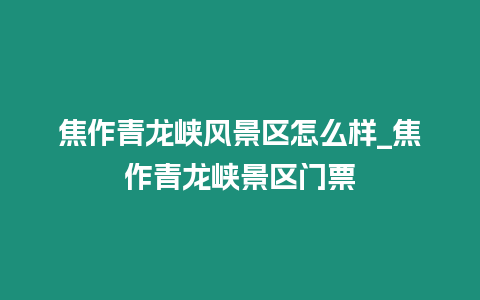 焦作青龙峡风景区怎么样_焦作青龙峡景区门票